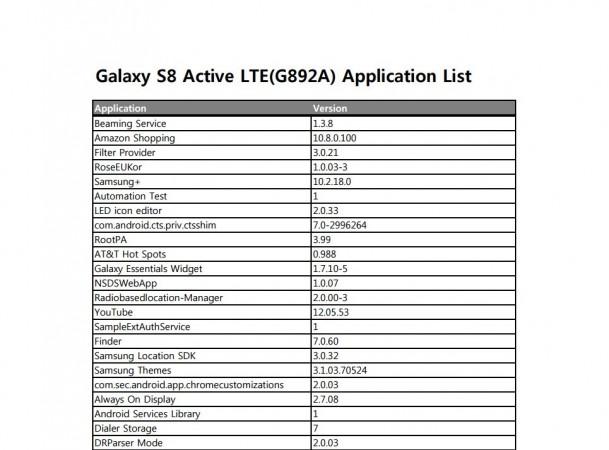 Galaxy S8 Active LTE(G892A) Application List

| Application | Version |
|---|---|
| Beaming Service | 1.3.8 |
| Amazon Shopping | 10.8.0.100 |
| Filter Provider | 3.0.21 |
| RoseEUKor | 1.0.03-3 |
| Samsung+ | 10.2.18.0 |
| Automation Test | 1 |
| LED icon editor | 2.0.33 |
| com.android.cts.priv.ctsshim | 7.0-2996264 |
| RootPA | 3.99 |
| AT&T Hot Spots | 0.988 |
| Galaxy Essentials Widget | 1.7.10-5 |
| NSDSWebApp | 1.0.07 |
| Radiobasedlocation-Manager | 2.0.00-3 |
| YouTube | 12.05.53 |
| SampleExtAuthService | 1 |
| Finder | 7.0.60 |
| Samsung Location SDK | 3.0.32 |
| Samsung Themes | 3.1.03.70524 |
| com.sec.android.app.chromecustomizations | 2.0.03 |
| Always On Display | 2.7.08 |
| Android Services Library | 1 |
| Dialer Storage | 7 |
| DRParser Mode | 2.0.03 |